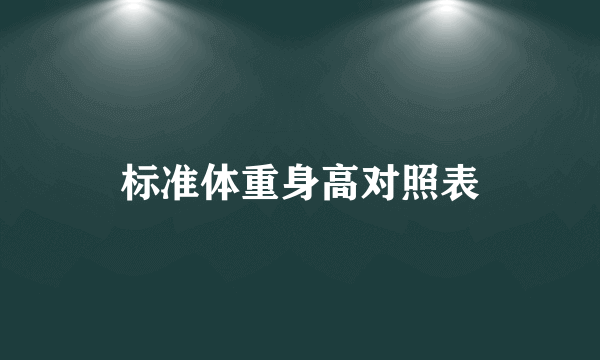 标准体重身高对照表